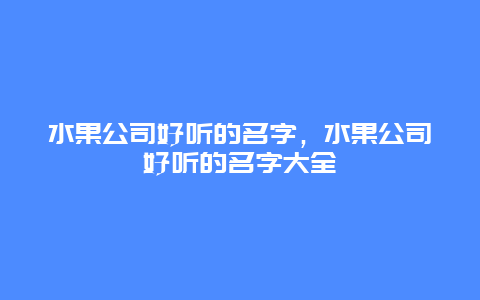 水果公司好听的名字，水果公司好听的名字大全